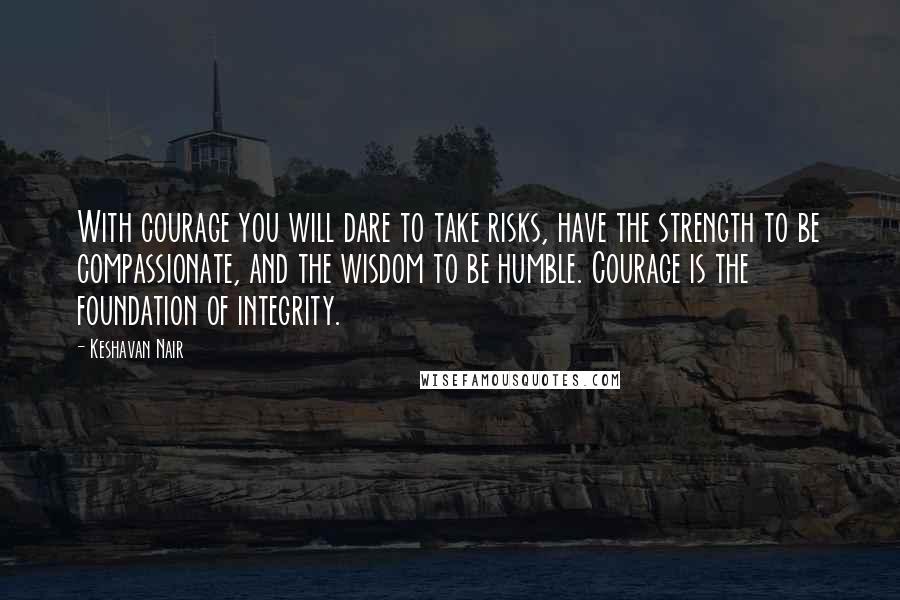 With courage you will dare to take risks, have the strength to be compassionate, and the wisdom to be humble. Courage is the foundation of integrity.

- Keshavan Nair

WISEFAMOUSQUOTES.COM